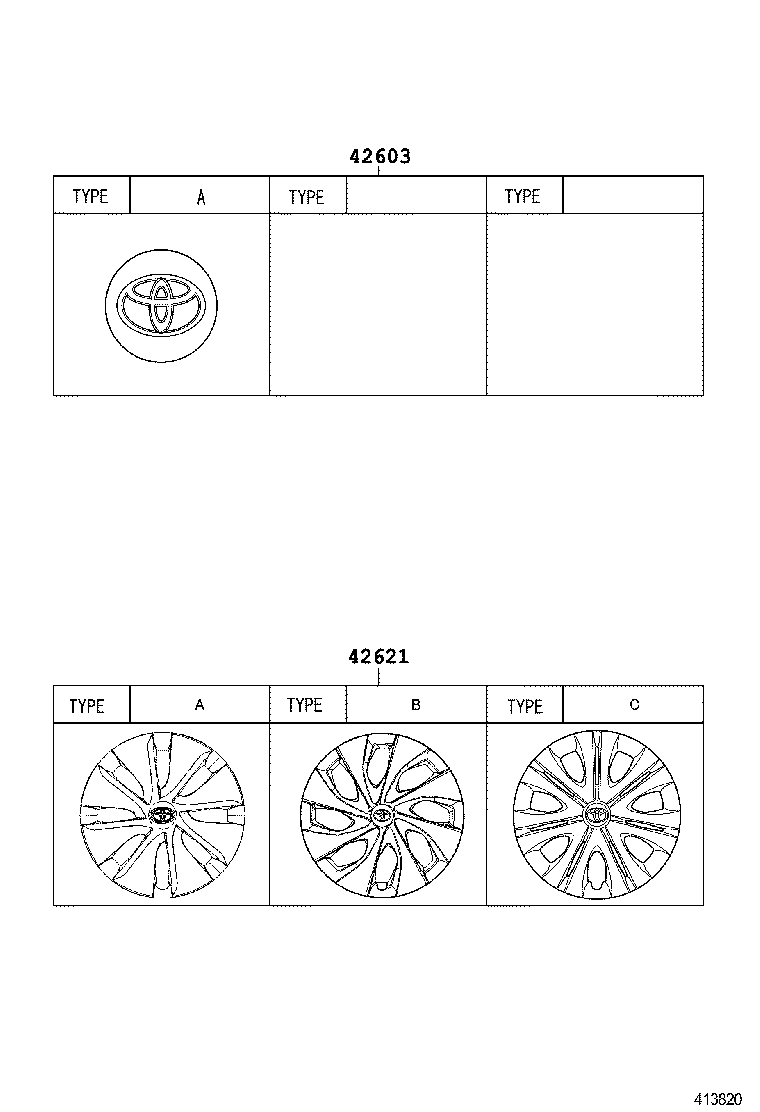 42603

| TYPE | A | TYPE | | TYPE | |
|---|---|---|---|---|---|

42621

| TYPE | A | TYPE | B | TYPE | C |
|---|---|---|---|---|---|

413820